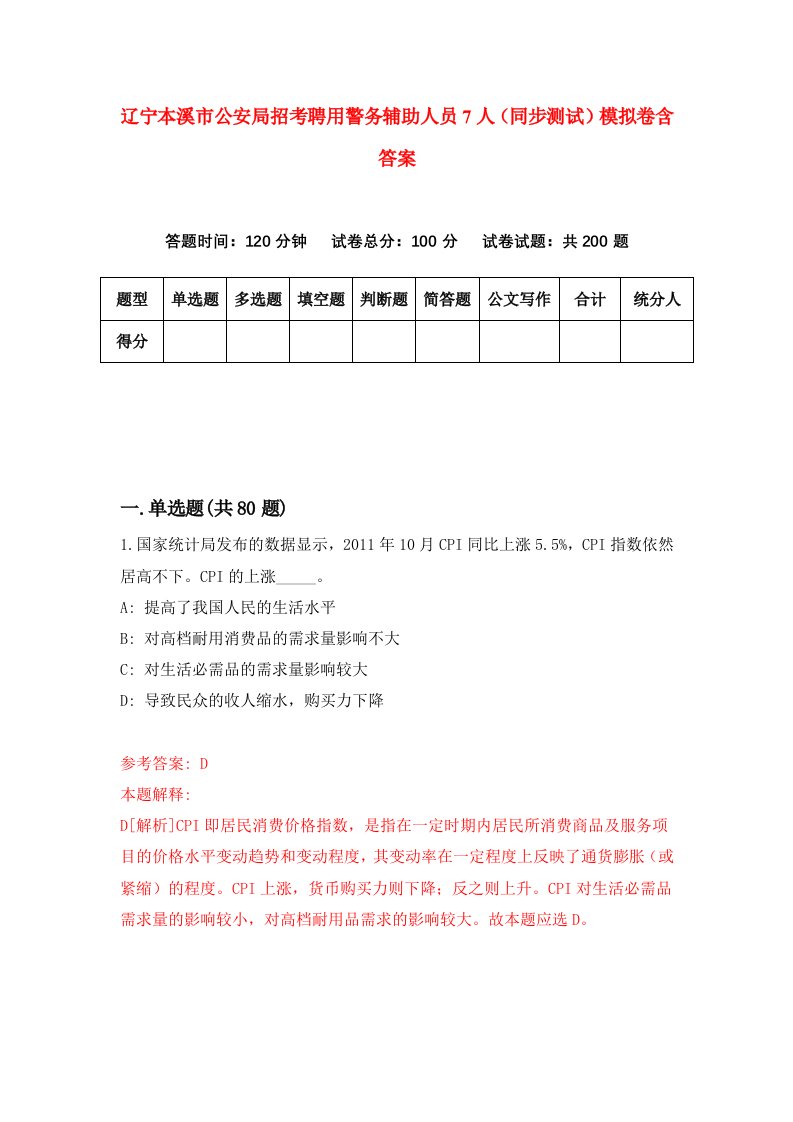 辽宁本溪市公安局招考聘用警务辅助人员7人（同步测试）模拟卷含答案

答题时间：120分钟　试卷总分：100分　试卷试题：共200题

| 题型 | 单选题 | 多选题 | 填空题 | 判断题 | 简答题 | 公文写作 | 合计 | 统分人 |
|---|---|---|---|---|---|---|---|---|
| 得分 | | | | | | | | |

一.单选题(共80题)

1.国家统计局发布的数据显示，2011年10月CPI同比上涨5.5%，CPI指数依然居高不下。CPI的上涨_____。

A: 提高了我国人民的生活水平

B: 对高档耐用消费品的需求量影响不大

C: 对生活必需品的需求量影响较大

D: 导致民众的收人缩水，购买力下降

参考答案: D

本题解释:

D[解析]CPI即居民消费价格指数，是指在一定时期内居民所消费商品及服务项目的价格水平变动趋势和变动程度，其变动率在一定程度上反映了通货膨胀（或紧缩）的程度。CPI上涨，货币购买力则下降；反之则上升。CPI对生活必需品需求量的影响较小，对高档耐用品需求的影响较大。故本题应选D。